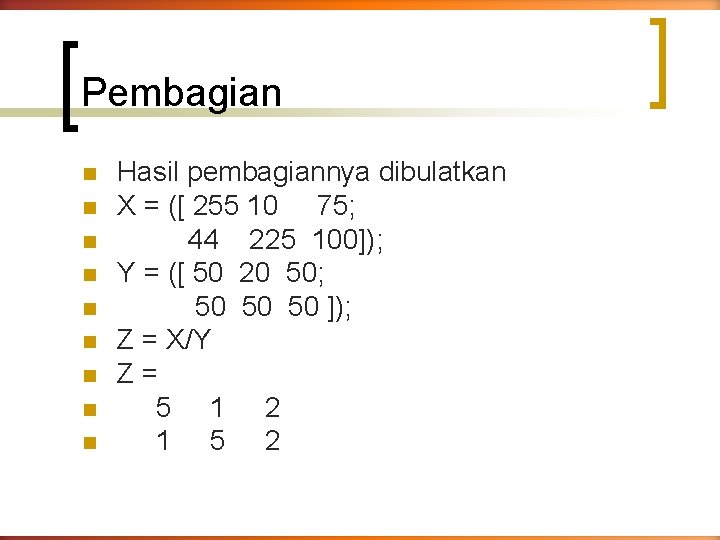 Pembagian

• Hasil pembagiannya dibulatkan
• X = ([ 255 10 75;
• 44 225 100]);
• Y = ([ 50 20 50;
• 50 50 50 ]);
• Z = X/Y
• Z =
• 5 1 2
• 1 5 2